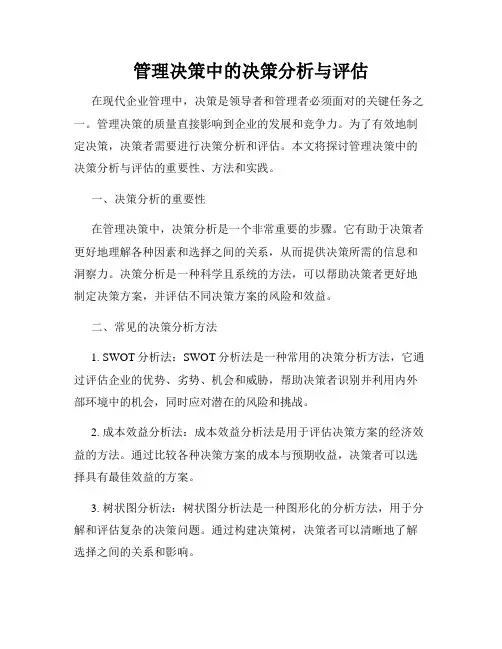 管理决策中的决策分析与评估

在现代企业管理中，决策是领导者和管理者必须面对的关键任务之一。管理决策的质量直接影响到企业的发展和竞争力。为了有效地制定决策，决策者需要进行决策分析和评估。本文将探讨管理决策中的决策分析与评估的重要性、方法和实践。

一、决策分析的重要性

在管理决策中，决策分析是一个非常重要的步骤。它有助于决策者更好地理解各种因素和选择之间的关系，从而提供决策所需的信息和洞察力。决策分析是一种科学且系统的方法，可以帮助决策者更好地制定决策方案，并评估不同决策方案的风险和效益。

二、常见的决策分析方法

1. SWOT 分析法：SWOT 分析法是一种常用的决策分析方法，它通过评估企业的优势、劣势、机会和威胁，帮助决策者识别并利用内外部环境中的机会，同时应对潜在的风险和挑战。

2. 成本效益分析法：成本效益分析法是用于评估决策方案的经济效益的方法。通过比较各种决策方案的成本与预期收益，决策者可以选择具有最佳效益的方案。

3. 树状图分析法：树状图分析法是一种图形化的分析方法，用于分解和评估复杂的决策问题。通过构建决策树，决策者可以清晰地了解选择之间的关系和影响。